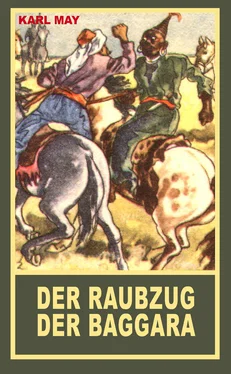 KARL MAY

DER RAUBZUG DER BAGGARA